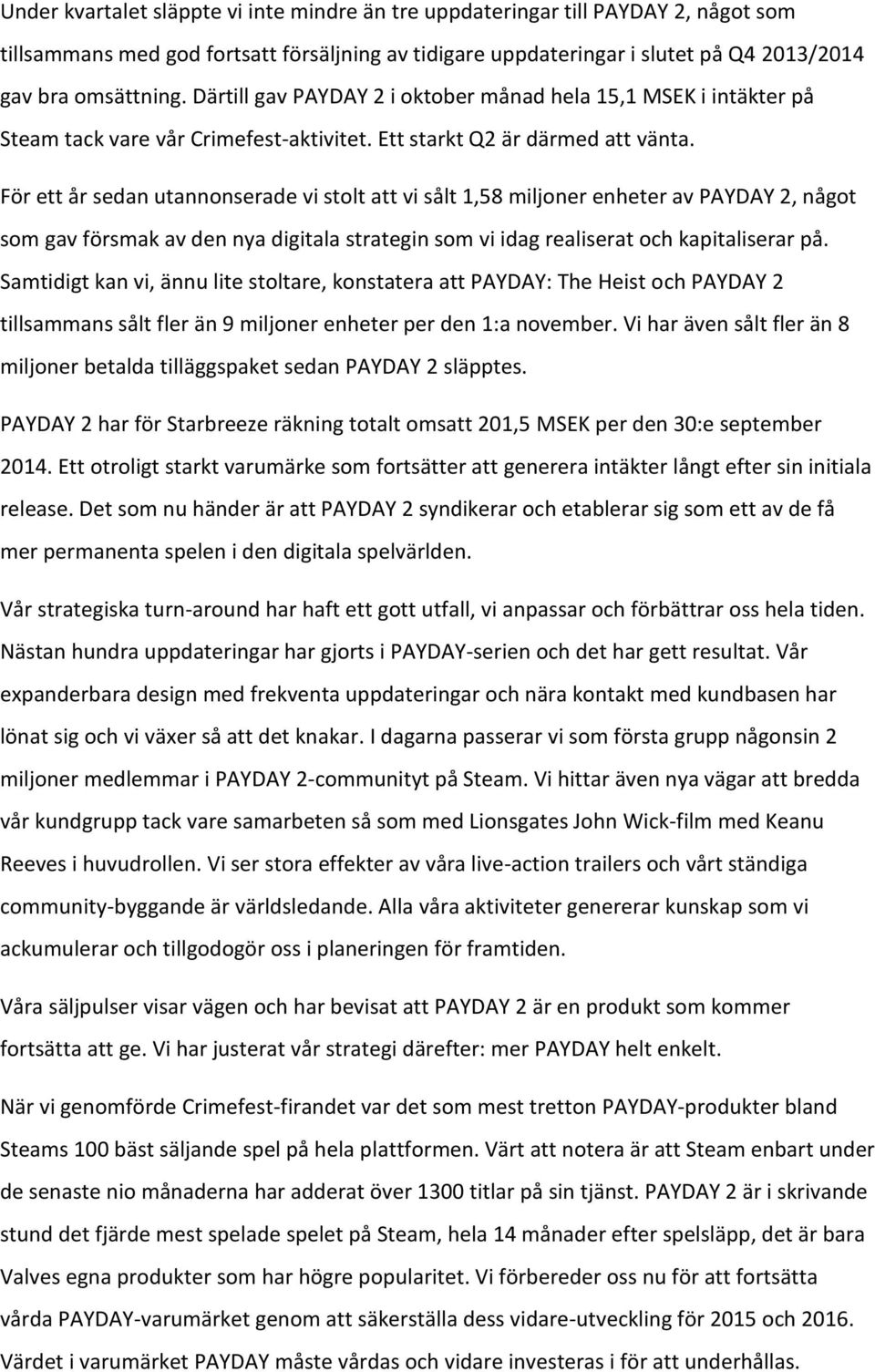 Under kvartalet släppte vi inte mindre än tre uppdateringar till PAYDAY 2, något som tillsammans med god fortsatt försäljning av tidigare uppdateringar i slutet på Q4 2013/2014 gav bra omsättning. Därtill gav PAYDAY 2 i oktober månad hela 15,1 MSEK i intäkter på Steam tack vare vår Crimefest-aktivitet. Ett starkt Q2 är därmed att vänta.

För ett år sedan utannonserade vi stolt att vi sålt 1,58 miljoner enheter av PAYDAY 2, något som gav försmak av den nya digitala strategin som vi idag realiserat och kapitaliserar på. Samtidigt kan vi, ännu lite stoltare, konstatera att PAYDAY: The Heist och PAYDAY 2 tillsammans sålt fler än 9 miljoner enheter per den 1:a november. Vi har även sålt fler än 8 miljoner betalda tilläggspaket sedan PAYDAY 2 släpptes.

PAYDAY 2 har för Starbreeze räkning totalt omsatt 201,5 MSEK per den 30:e september 2014. Ett otroligt starkt varumärke som fortsätter att generera intäkter långt efter sin initiala release. Det som nu händer är att PAYDAY 2 syndikerar och etablerar sig som ett av de få mer permanenta spelen i den digitala spelvärlden.

Vår strategiska turn-around har haft ett gott utfall, vi anpassar och förbättrar oss hela tiden. Nästan hundra uppdateringar har gjorts i PAYDAY-serien och det har gett resultat. Vår expanderbara design med frekventa uppdateringar och nära kontakt med kundbasen har lönat sig och vi växer så att det knakar. I dagarna passerar vi som första grupp någonsin 2 miljoner medlemmar i PAYDAY 2-communityt på Steam. Vi hittar även nya vägar att bredda vår kundgrupp tack vare samarbeten så som med Lionsgates John Wick-film med Keanu Reeves i huvudrollen. Vi ser stora effekter av våra live-action trailers och vårt ständiga community-byggande är världsledande. Alla våra aktiviteter genererar kunskap som vi ackumulerar och tillgodogör oss i planeringen för framtiden.

Våra säljpulser visar vägen och har bevisat att PAYDAY 2 är en produkt som kommer fortsätta att ge. Vi har justerat vår strategi därefter: mer PAYDAY helt enkelt.

När vi genomförde Crimefest-firandet var det som mest tretton PAYDAY-produkter bland Steams 100 bäst säljande spel på hela plattformen. Värt att notera är att Steam enbart under de senaste nio månaderna har adderat över 1300 titlar på sin tjänst. PAYDAY 2 är i skrivande stund det fjärde mest spelade spelet på Steam, hela 14 månader efter spelsläpp, det är bara Valves egna produkter som har högre popularitet. Vi förbereder oss nu för att fortsätta vårda PAYDAY-varumärket genom att säkerställa dess vidare-utveckling för 2015 och 2016. Värdet i varumärket PAYDAY måste vårdas och vidare investeras i för att underhållas.